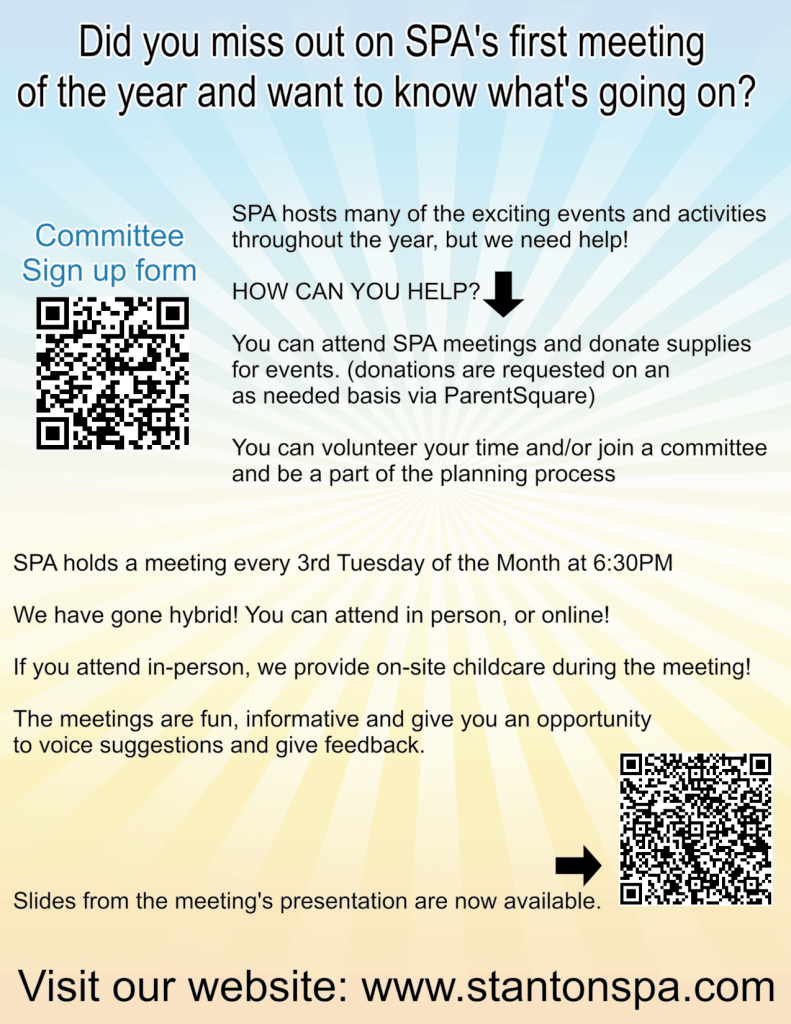 Did you miss out on SPA's first meeting of the year and want to know what's going on?

Committee Sign up form

SPA hosts many of the exciting events and activities throughout the year, but we need help!

HOW CAN YOU HELP?

You can attend SPA meetings and donate supplies for events. (donations are requested on an as needed basis via ParentSquare)

You can volunteer your time and/or join a committee and be a part of the planning process

SPA holds a meeting every 3rd Tuesday of the Month at 6:30PM

We have gone hybrid! You can attend in person, or online!

If you attend in-person, we provide on-site childcare during the meeting!

The meetings are fun, informative and give you an opportunity to voice suggestions and give feedback.

Slides from the meeting's presentation are now available.

Visit our website: www.stantonspa.com